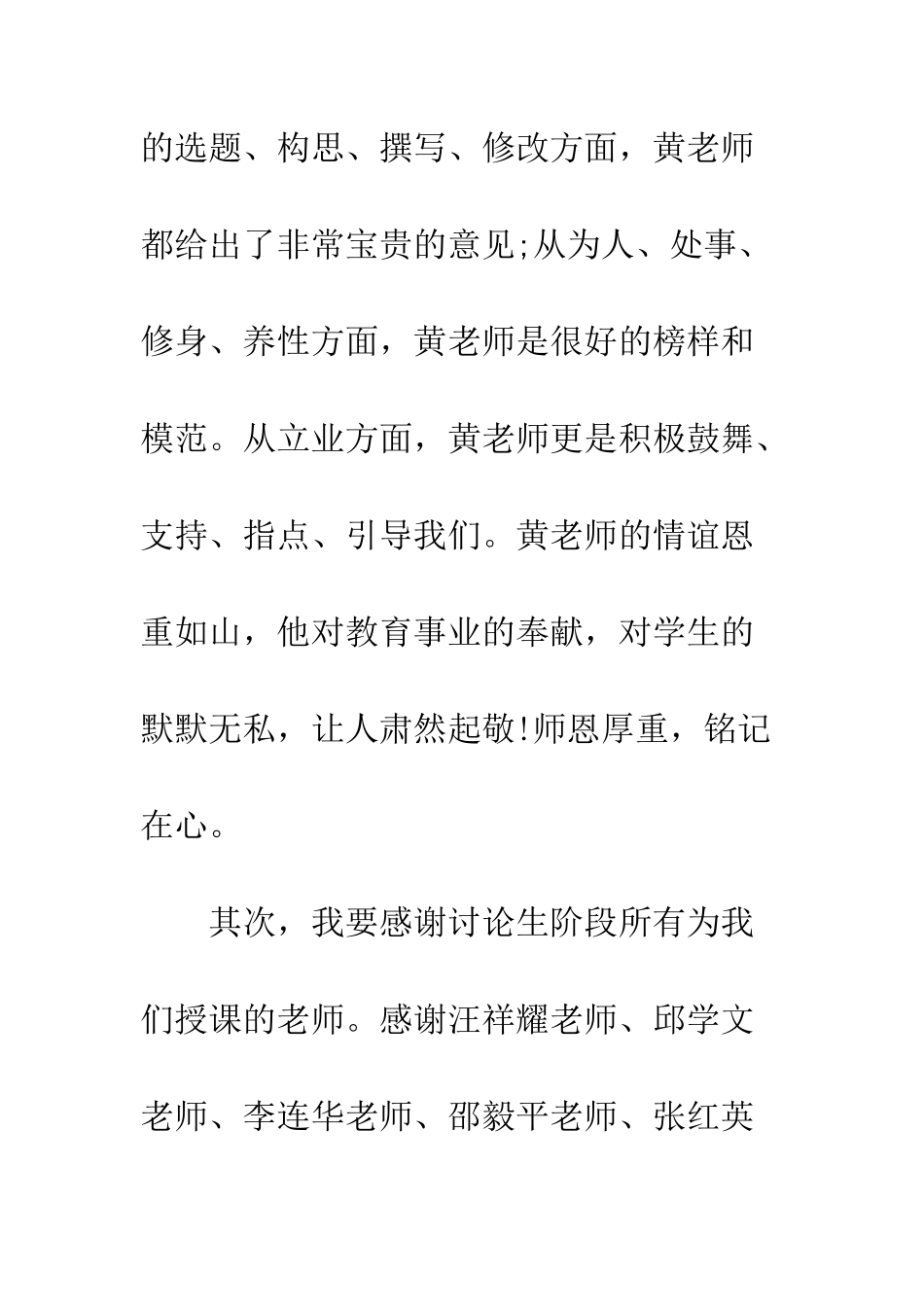 的选题、构思、撰写、修改方面，黄老师都给出了非常宝贵的意见;从为人、处事、修身、养性方面，黄老师是很好的榜样和模范。从立业方面，黄老师更是积极鼓舞、支持、指点、引导我们。黄老师的情谊恩重如山，他对教育事业的奉献，对学生的默默无私，让人肃然起敬!师恩厚重，铭记在心。

其次，我要感谢讨论生阶段所有为我们授课的老师。感谢汪祥耀老师、邱学文老师、李连华老师、邵毅平老师、张红英